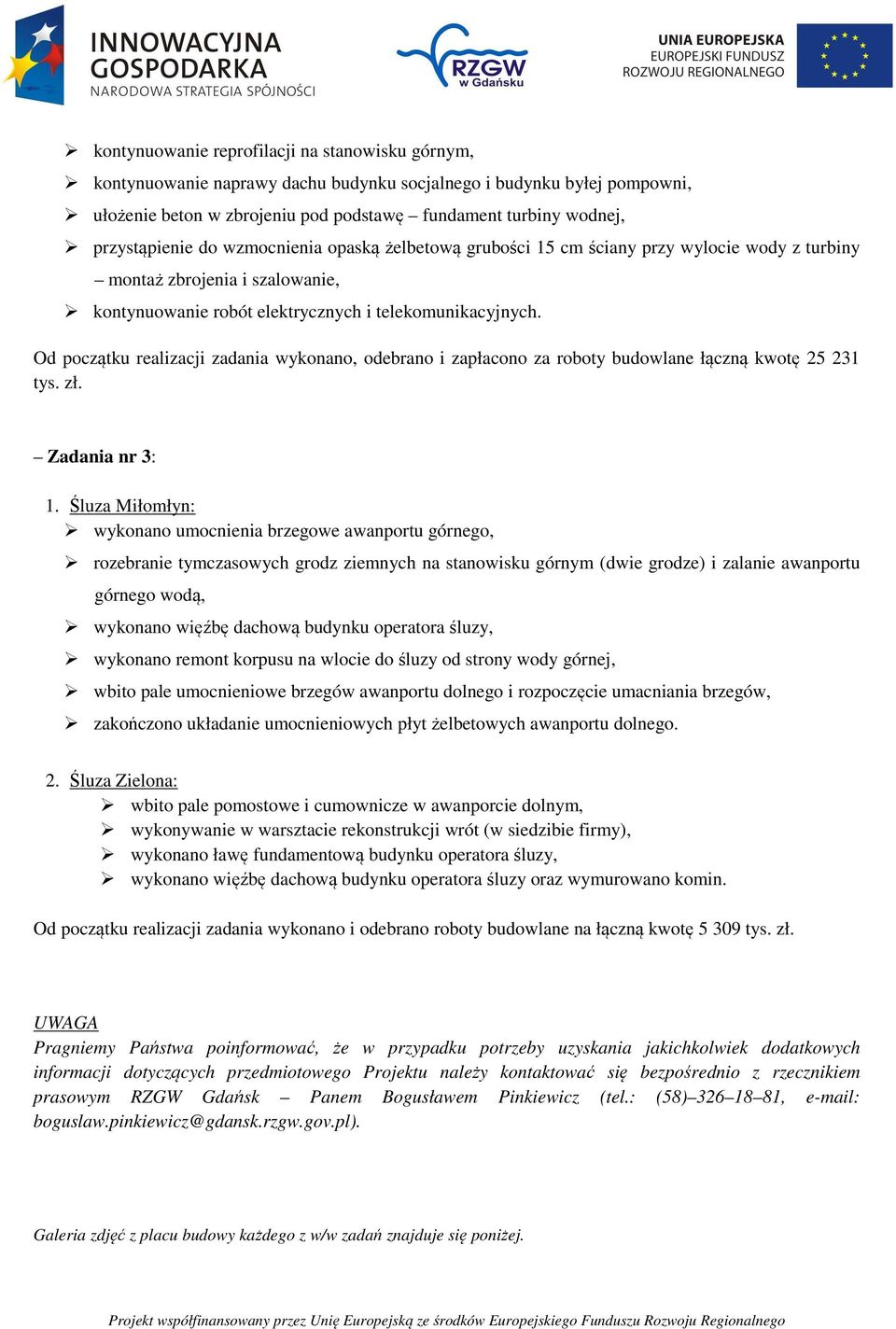 INNOWACYJNA GOSPODARKA
NARODOWA STRATEGIA SPÓJNOŚCI

RZGW w Gdańsku

UNIA EUROPEJSKA
EUROPEJSKI FUNDUSZ
ROZWOJU REGIONALNEGO

➢ kontynuowanie reprofilacji na stanowisku górnym,
➢ kontynuowanie naprawy dachu budynku socjalnego i budynku byłej pompowni,
➢ ułożenie beton w zbrojeniu pod podstawę – fundament turbiny wodnej,
➢ przystąpienie do wzmocnienia opaską żelbetową grubości 15 cm ściany przy wylocie wody z turbiny – montaż zbrojenia i szalowanie,
➢ kontynuowanie robót elektrycznych i telekomunikacyjnych.

Od początku realizacji zadania wykonano, odebrano i zapłacono za roboty budowlane łączną kwotę 25 231 tys. zł.

– Zadania nr 3:

1. Śluza Miłomłyn:
➢ wykonano umocnienia brzegowe awanportu górnego,
➢ rozebranie tymczasowych grodz ziemnych na stanowisku górnym (dwie grodze) i zalanie awanportu górnego wodą,
➢ wykonano więźbę dachową budynku operatora śluzy,
➢ wykonano remont korpusu na wlocie do śluzy od strony wody górnej,
➢ wbito pale umocnieniowe brzegów awanportu dolnego i rozpoczęcie umacniania brzegów,
➢ zakończono układanie umocnieniowych płyt żelbetowych awanportu dolnego.

2. Śluza Zielona:
➢ wbito pale pomostowe i cumownicze w awanporcie dolnym,
➢ wykonywanie w warsztacie rekonstrukcji wrót (w siedzibie firmy),
➢ wykonano ławę fundamentową budynku operatora śluzy,
➢ wykonano więźbę dachową budynku operatora śluzy oraz wymurowano komin.

Od początku realizacji zadania wykonano i odebrano roboty budowlane na łączną kwotę 5 309 tys. zł.

UWAGA
Pragniemy Państwa poinformować, że w przypadku potrzeby uzyskania jakichkolwiek dodatkowych informacji dotyczących przedmiotowego Projektu należy kontaktować się bezpośrednio z rzecznikiem prasowym RZGW Gdańsk – Panem Bogusławem Pinkiewicz (tel.: (58)–326–18–81, e-mail: boguslaw.pinkiewicz@gdansk.rzgw.gov.pl).

Galeria zdjęć z placu budowy każdego z w/w zadań znajduje się poniżej.

Projekt współfinansowany przez Unię Europejską ze środków Europejskiego Funduszu Rozwoju Regionalnego